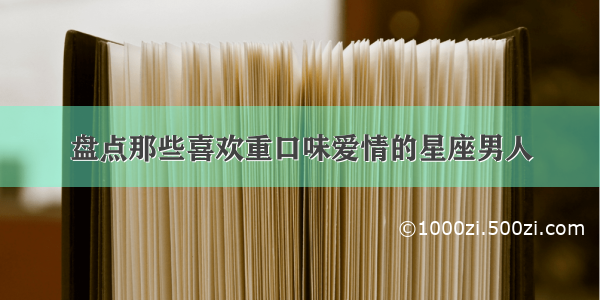 盘点那些喜欢重口味爱情的星座男人

©1000zi.500zi.com